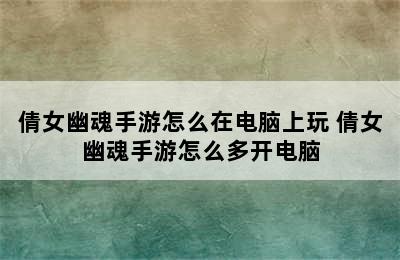 倩女幽魂手游怎么在电脑上玩 倩女幽魂手游怎么多开电脑